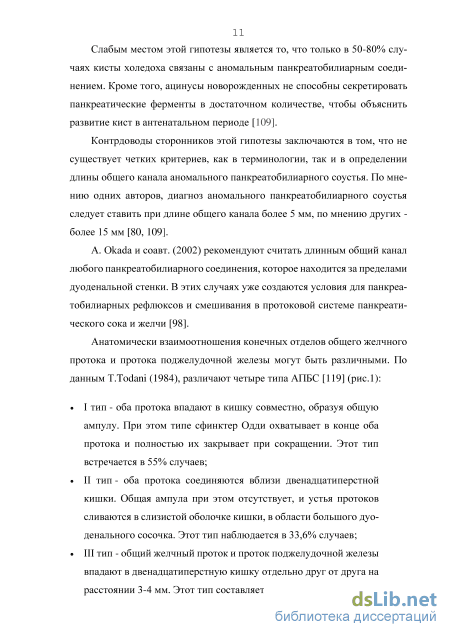 11

Слабым местом этой гипотезы является то, что только в 50-80% случаях кисты холедоха связаны с аномальным панкреатобилиарным соединением. Кроме того, ацинусы новорожденных не способны секретировать панкреатические ферменты в достаточном количестве, чтобы объяснить развитие кист в антенатальном периоде [109].

Контрдоводы сторонников этой гипотезы заключаются в том, что не существует четких критериев, как в терминологии, так и в определении длины общего канала аномального панкреатобилиарного соустья. По мнению одних авторов, диагноз аномального панкреатобилиарного соустья следует ставить при длине общего канала более 5 мм, по мнению других - более 15 мм [80, 109].

A. Okada и соавт. (2002) рекомендуют считать длинным общий канал любого панкреатобилиарного соединения, которое находится за пределами дуоденальной стенки. В этих случаях уже создаются условия для панкреатобилиарных рефлюксов и смешивания в протоковой системе панкреатического сока и желчи [98].

Анатомически взаимоотношения конечных отделов общего желчного протока и протока поджелудочной железы могут быть различными. По данным T.Todani (1984), различают четыре типа АПБС [119] (рис.1):

• I тип - оба протока впадают в кишку совместно, образуя общую ампулу. При этом типе сфинктер Одди охватывает в конце оба протока и полностью их закрывает при сокращении. Этот тип встречается в 55% случаев;
• II тип - оба протока соединяются вблизи двенадцатиперстной кишки. Общая ампула при этом отсутствует, и устья протоков сливаются в слизистой оболочке кишки, в области большого дуоденального сосочка. Этот тип наблюдается в 33,6% случаев;
• III тип - общий желчный проток и проток поджелудочной железы впадают в двенадцатиперстную кишку отдельно друг от друга на расстоянии 3-4 мм. Этот тип составляет

dsLib.net
библиотека диссертаций